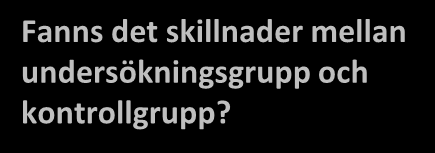 Fanns det skillnader mellan undersökningsgrupp och kontrollgrupp?